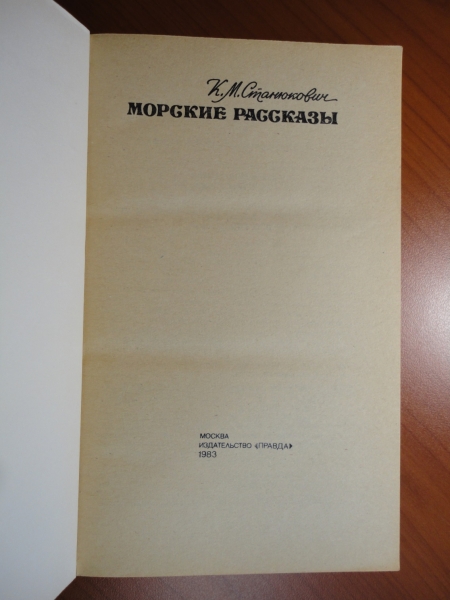 К. М. Станюкович
МОРСКИЕ РАССКАЗЫ

МОСКВА
ИЗДАТЕЛЬСТВО «ПРАВДА»
1983